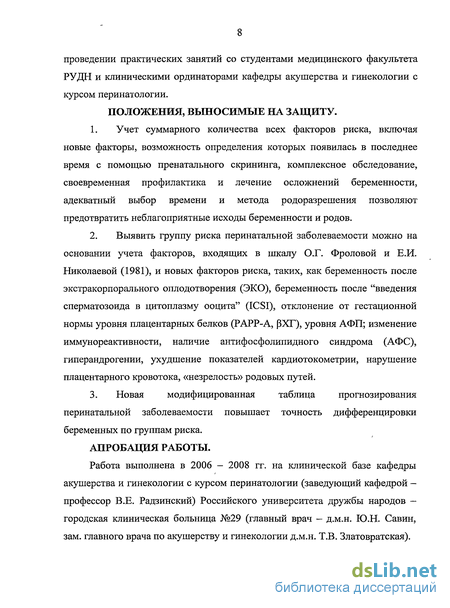 8

проведении практических занятий со студентами медицинского факультета РУДН и клиническими ординаторами кафедры акушерства и гинекологии с курсом перинатологии.

ПОЛОЖЕНИЯ, ВЫНОСИМЫЕ НА ЗАЩИТУ.

1. Учет суммарного количества всех факторов риска, включая новые факторы, возможность определения которых появилась в последнее время с помощью пренатального скрининга, комплексное обследование, своевременная профилактика и лечение осложнений беременности, адекватный выбор времени и метода родоразрешения позволяют предотвратить неблагоприятные исходы беременности и родов.

2. Выявить группу риска перинатальной заболеваемости можно на основании учета факторов, входящих в шкалу О.Г. Фроловой и Е.И. Николаевой (1981), и новых факторов риска, таких, как беременность после экстракорпорального оплодотворения (ЭКО), беременность после "введения сперматозоида в цитоплазму ооцита" (ICSI), отклонение от гестационной нормы уровня плацентарных белков (РАРР-А, βХГ), уровня АФП; изменение иммунореактивности, наличие антифосфолипидного синдрома (АФС), гиперандрогении, ухудшение показателей кардиотокометрии, нарушение плацентарного кровотока, «незрелость» родовых путей.

3. Новая модифицированная таблица прогнозирования перинатальной заболеваемости повышает точность дифференцировки беременных по группам риска.

АПРОБАЦИЯ РАБОТЫ.

Работа выполнена в 2006 – 2008 гг. на клинической базе кафедры акушерства и гинекологии с курсом перинатологии (заведующий кафедрой – профессор В.Е. Радзинский) Российского университета дружбы народов – городская клиническая больница №29 (главный врач – д.м.н. Ю.Н. Савин, зам. главного врача по акушерству и гинекологии д.м.н. Т.В. Златовратская).

dsLib.net
библиотека диссертаций